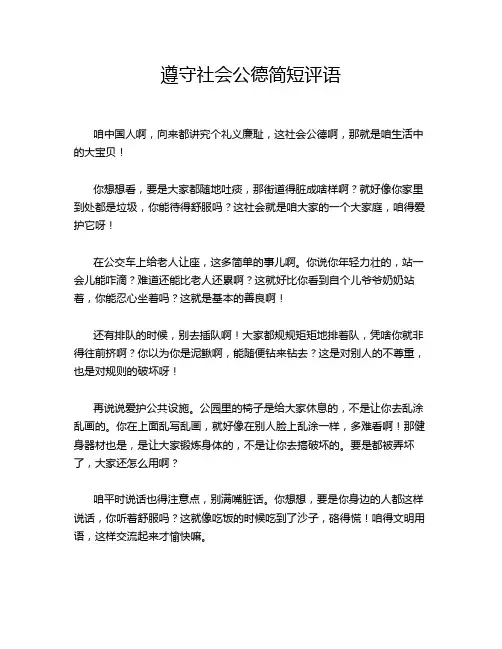 遵守社会公德简短评语

咱中国人啊，向来都讲究个礼义廉耻，这社会公德啊，那就是咱生活中的大宝贝！

你想想看，要是大家都随地吐痰，那街道得脏成啥样啊？就好像你家里到处都是垃圾，你能待得舒服吗？这社会就是咱大家的一个大家庭，咱得爱护它呀！

在公交车上给老人让座，这多简单的事儿啊。你说你年轻力壮的，站一会儿能咋滴？难道还能比老人还累啊？这就好比你看到自个儿爷爷奶奶站着，你能忍心坐着吗？这就是基本的善良啊！

还有排队的时候，别去插队啊！大家都规规矩矩地排着队，凭啥你就非得往前挤啊？你以为你是泥鳅啊，能随便钻来钻去？这是对别人的不尊重，也是对规则的破坏呀！

再说说爱护公共设施。公园里的椅子是给大家休息的，不是让你去乱涂乱画的。你在上面乱写乱画，就好像在别人脸上乱涂一样，多难看啊！那健身器材也是，是让大家锻炼身体的，不是让你去搞破坏的。要是都被弄坏了，大家还怎么用啊？

咱平时说话也得注意点，别满嘴脏话。你想想，要是你身边的人都这样说话，你听着舒服吗？这就像吃饭的时候吃到了沙子，硌得慌！咱得文明用语，这样交流起来才愉快嘛。